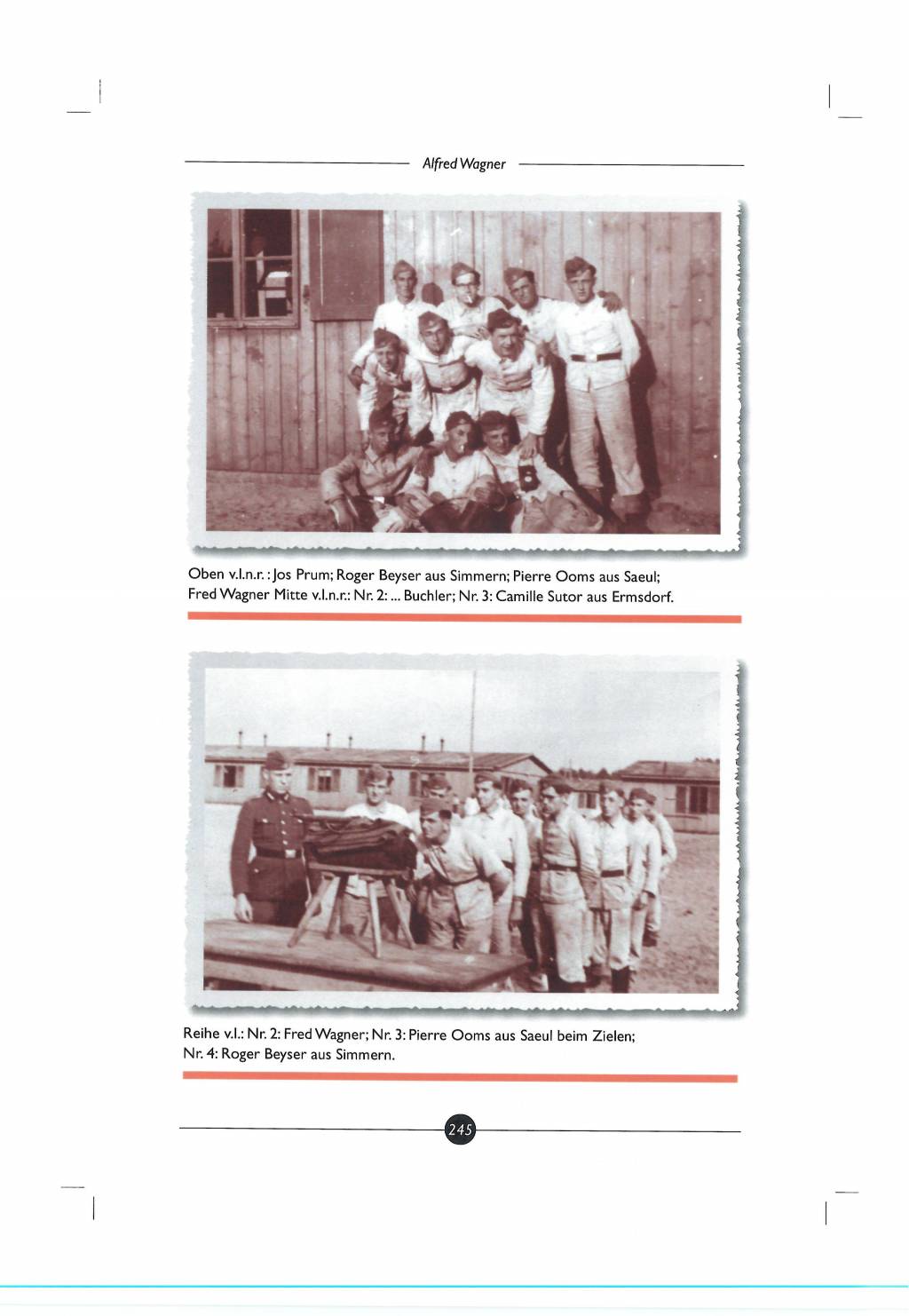 Alfred Wagner

Oben v.l.n.r. : Jos Prum; Roger Beyser aus Simmern; Pierre Ooms aus Saeul; Fred Wagner Mitte v.l.n.r.: Nr. 2: ... Buchler; Nr. 3: Camille Sutor aus Ermsdorf.

Reihe v.l.: Nr. 2: Fred Wagner; Nr. 3: Pierre Ooms aus Saeul beim Zielen; Nr. 4: Roger Beyser aus Simmern.

245